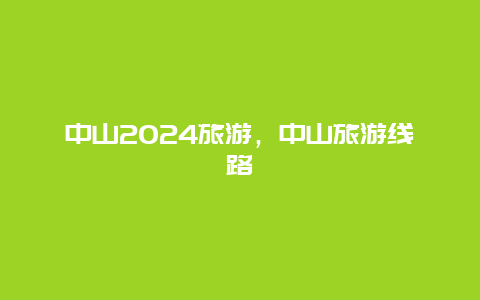 中山2024旅游，中山旅游线路